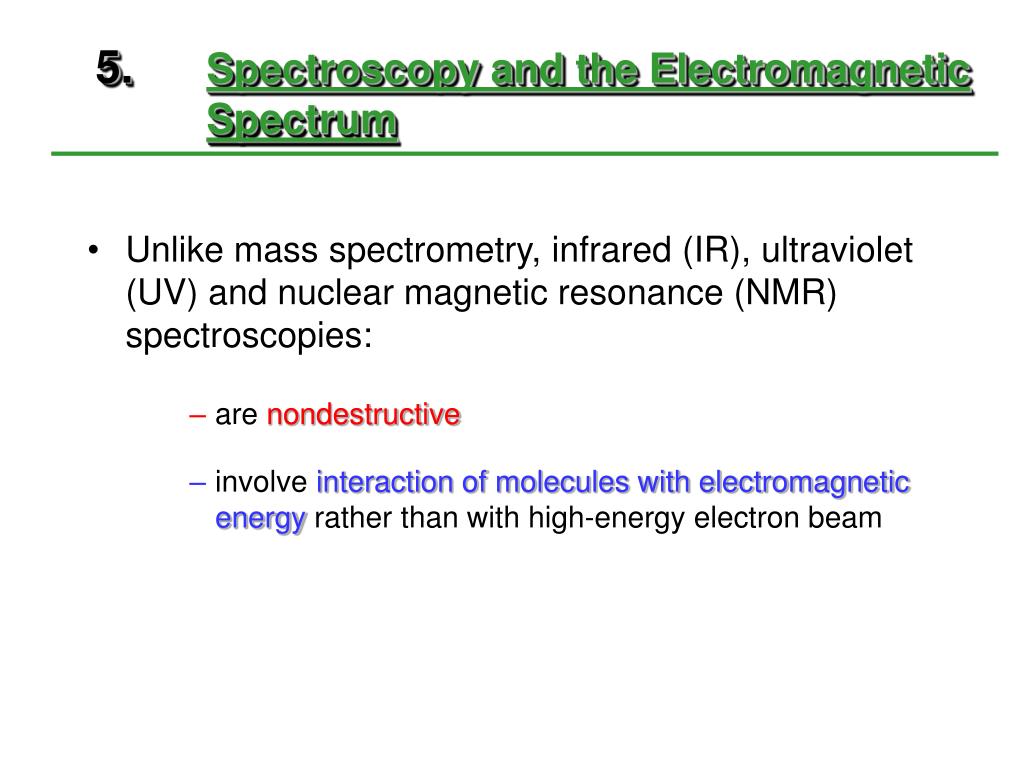 5. Spectroscopy and the Electromagnetic Spectrum

• Unlike mass spectrometry, infrared (IR), ultraviolet (UV) and nuclear magnetic resonance (NMR) spectroscopies:

– are nondestructive

– involve interaction of molecules with electromagnetic energy rather than with high-energy electron beam